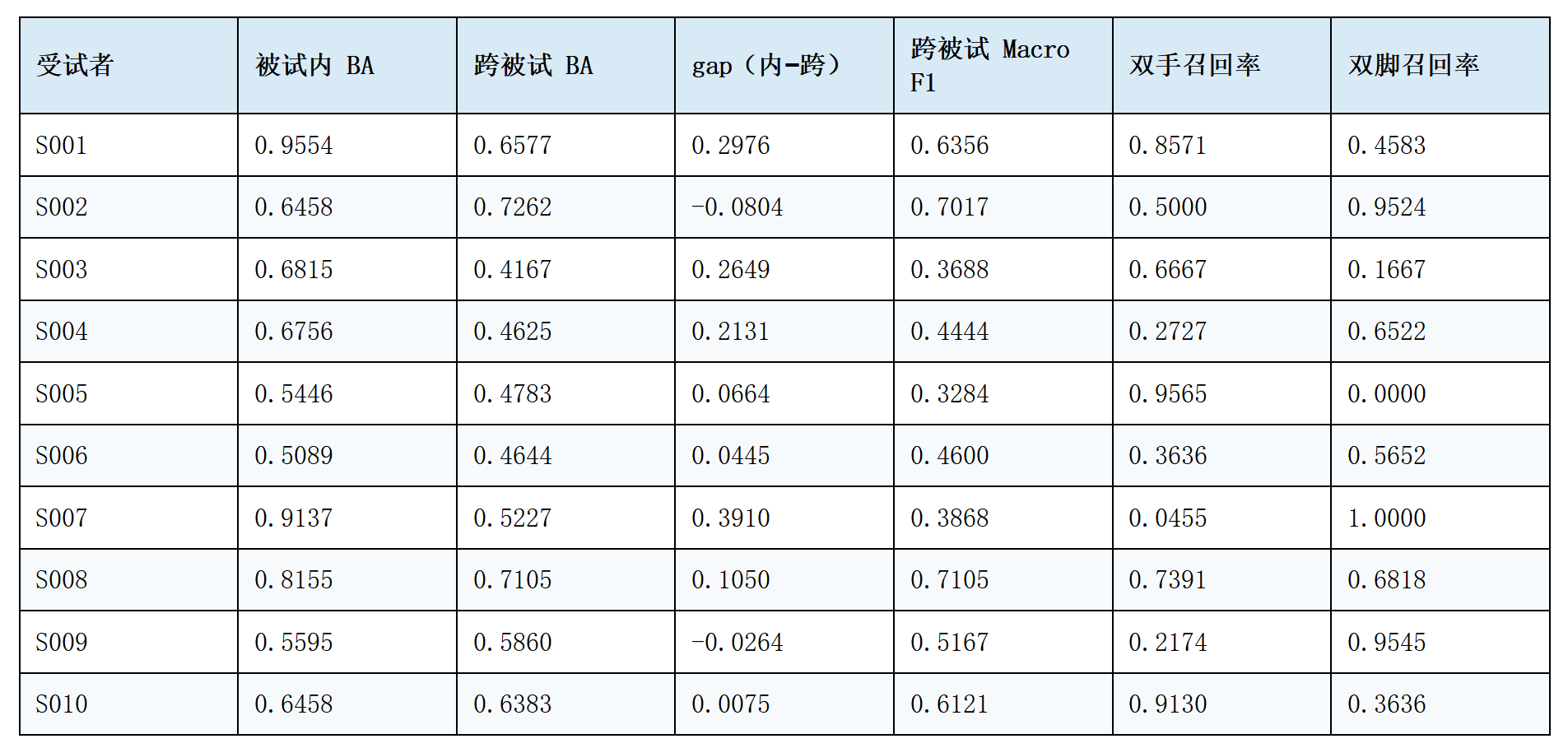 | 受试者 | 被试内 BA | 跨被试 BA | gap（内-跨） | 跨被试 Macro F1 | 双手召回率 | 双脚召回率 |
|---|---|---|---|---|---|---|
| S001 | 0.9554 | 0.6577 | 0.2976 | 0.6356 | 0.8571 | 0.4583 |
| S002 | 0.6458 | 0.7262 | -0.0804 | 0.7017 | 0.5000 | 0.9524 |
| S003 | 0.6815 | 0.4167 | 0.2649 | 0.3688 | 0.6667 | 0.1667 |
| S004 | 0.6756 | 0.4625 | 0.2131 | 0.4444 | 0.2727 | 0.6522 |
| S005 | 0.5446 | 0.4783 | 0.0664 | 0.3284 | 0.9565 | 0.0000 |
| S006 | 0.5089 | 0.4644 | 0.0445 | 0.4600 | 0.3636 | 0.5652 |
| S007 | 0.9137 | 0.5227 | 0.3910 | 0.3868 | 0.0455 | 1.0000 |
| S008 | 0.8155 | 0.7105 | 0.1050 | 0.7105 | 0.7391 | 0.6818 |
| S009 | 0.5595 | 0.5860 | -0.0264 | 0.5167 | 0.2174 | 0.9545 |
| S010 | 0.6458 | 0.6383 | 0.0075 | 0.6121 | 0.9130 | 0.3636 |